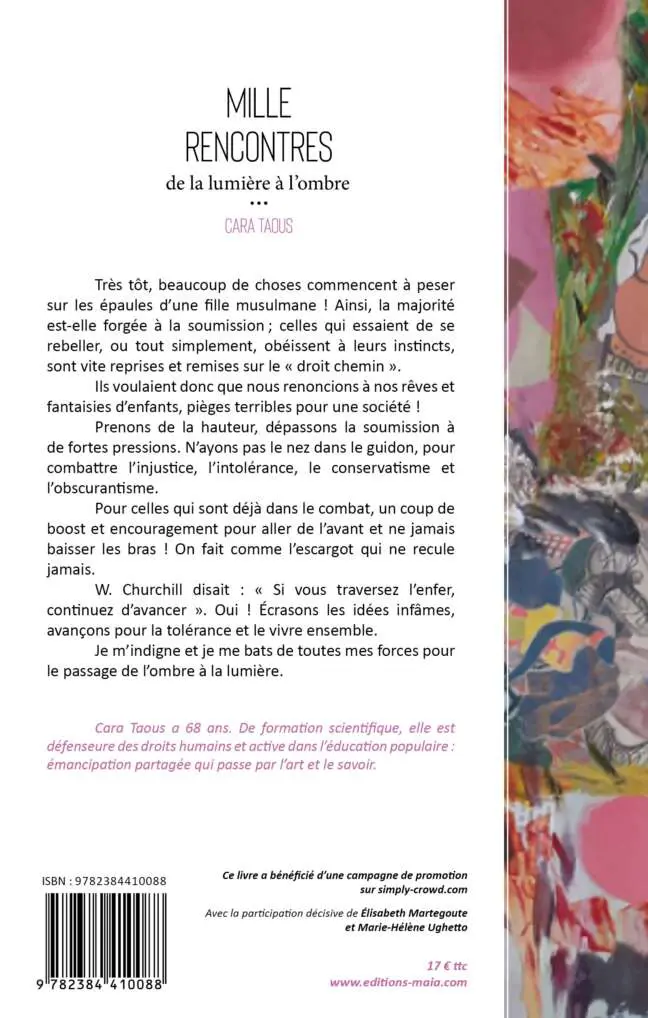 MILLE RENCONTRES

de la lumière à l'ombre

•••

CARA TAOUS

Très tôt, beaucoup de choses commencent à peser sur les épaules d'une fille musulmane ! Ainsi, la majorité est-elle forgée à la soumission ; celles qui essaient de se rebeller, ou tout simplement, obéissent à leurs instincts, sont vite reprises et remises sur le « droit chemin ».

Ils voulaient donc que nous renoncions à nos rêves et fantaisies d'enfants, pièges terribles pour une société !

Prenons de la hauteur, dépassons la soumission à de fortes pressions. N'ayons pas le nez dans le guidon, pour combattre l'injustice, l'intolérance, le conservatisme et l'obscurantisme.

Pour celles qui sont déjà dans le combat, un coup de boost et encouragement pour aller de l'avant et ne jamais baisser les bras ! On fait comme l'escargot qui ne recule jamais.

W. Churchill disait : « Si vous traversez l'enfer, continuez d'avancer ». Oui ! Écrasons les idées infâmes, avançons pour la tolérance et le vivre ensemble.

Je m'indigne et je me bats de toutes mes forces pour le passage de l'ombre à la lumière.

Cara Taous a 68 ans. De formation scientifique, elle est défenseure des droits humains et active dans l'éducation populaire : émancipation partagée qui passe par l'art et le savoir.

ISBN : 9782384410088

9 782384 410088

Ce livre a bénéficié d'une campagne de promotion sur simply-crowd.com

Avec la participation décisive de Élisabeth Martegoute et Marie-Hélène Ughetto

17 € ttc

www.editions-maia.com